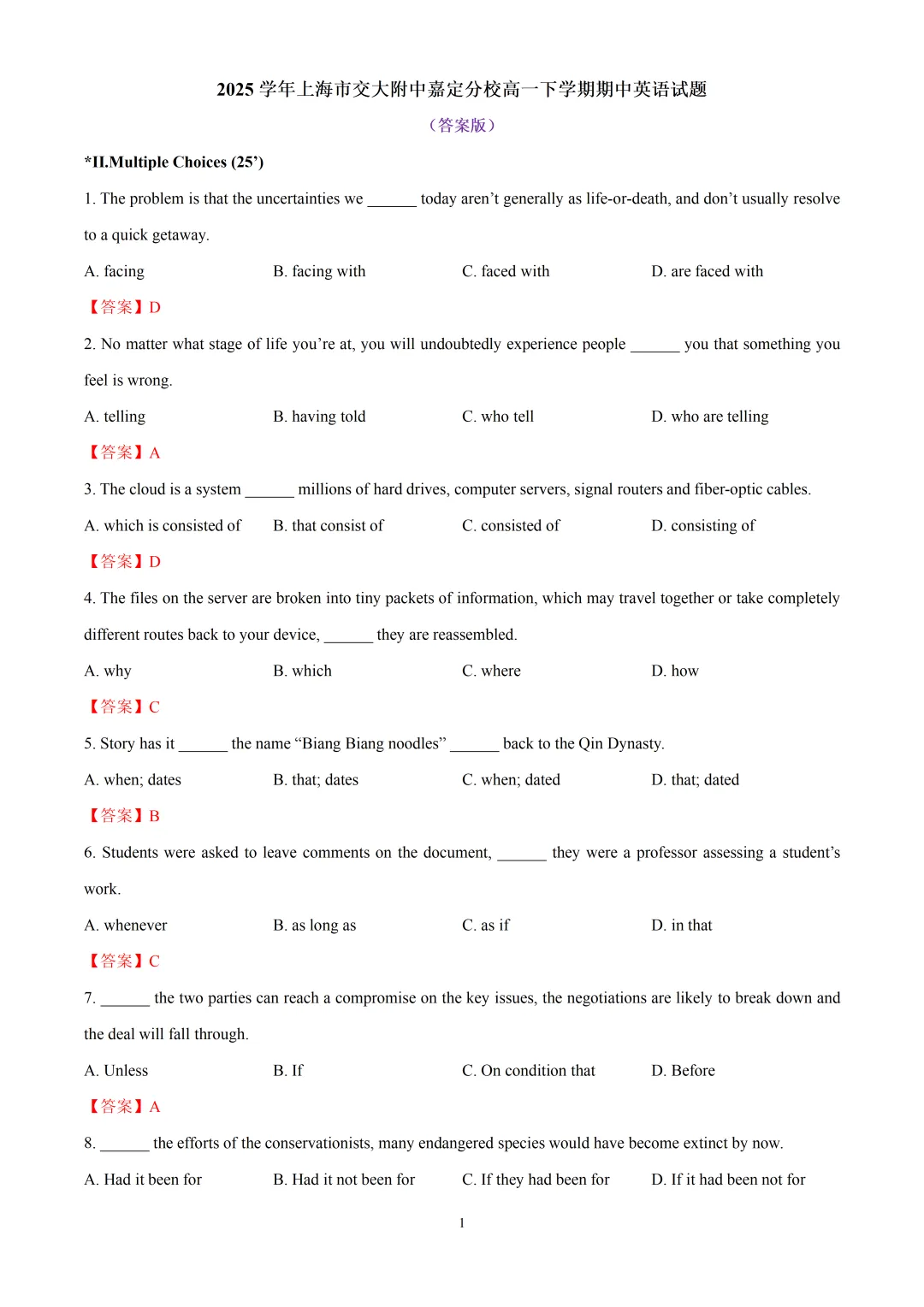 2025 学年上海市交大附中嘉定分校高一下学期期中英语试题

（答案版）

*II.Multiple Choices (25’)

1. The problem is that the uncertainties we ______ today aren’t generally as life-or-death, and don’t usually resolve to a quick getaway.

A. facing B. facing with C. faced with D. are faced with

【答案】D

2. No matter what stage of life you’re at, you will undoubtedly experience people ______ you that something you feel is wrong.

A. telling B. having told C. who tell D. who are telling

【答案】A

3. The cloud is a system ______ millions of hard drives, computer servers, signal routers and fiber-optic cables.

A. which is consisted of B. that consist of C. consisted of D. consisting of

【答案】D

4. The files on the server are broken into tiny packets of information, which may travel together or take completely different routes back to your device, ______ they are reassembled.

A. why B. which C. where D. how

【答案】C

5. Story has it ______ the name “Biang Biang noodles” ______ back to the Qin Dynasty.

A. when; dates B. that; dates C. when; dated D. that; dated

【答案】B

6. Students were asked to leave comments on the document, ______ they were a professor assessing a student’s work.

A. whenever B. as long as C. as if D. in that

【答案】C

7. ______ the two parties can reach a compromise on the key issues, the negotiations are likely to break down and the deal will fall through.

A. Unless B. If C. On condition that D. Before

【答案】A

8. ______ the efforts of the conservationists, many endangered species would have become extinct by now.

A. Had it been for B. Had it not been for C. If they had been for D. If it had been not for

1